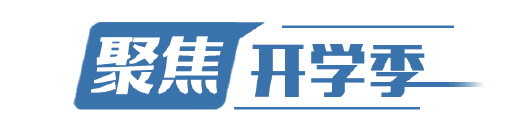 聚焦开学季